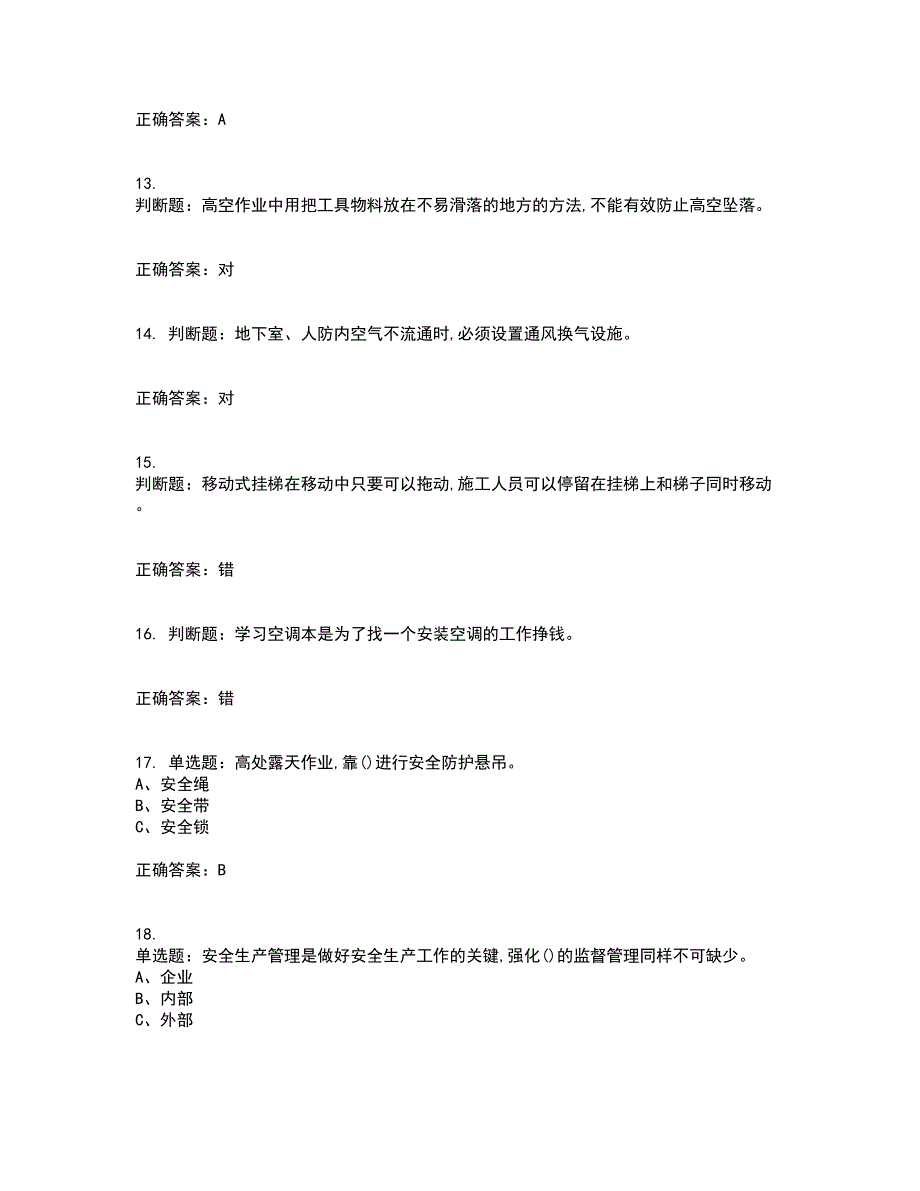 正确答案：A

13.
判断题：高空作业中用把工具物料放在不易滑落的地方的方法,不能有效防止高空坠落。

正确答案：对

14. 判断题：地下室、人防内空气不流通时,必须设置通风换气设施。

正确答案：对

15.
判断题：移动式挂梯在移动中只要可以拖动,施工人员可以停留在挂梯上和梯子同时移动。

正确答案：错

16. 判断题：学习空调本是为了找一个安装空调的工作挣钱。

正确答案：错

17. 单选题：高处露天作业,靠()进行安全防护悬吊。
A、安全绳
B、安全带
C、安全锁

正确答案：B

18.
单选题：安全生产管理是做好安全生产工作的关键,强化()的监督管理同样不可缺少。
A、企业
B、内部
C、外部